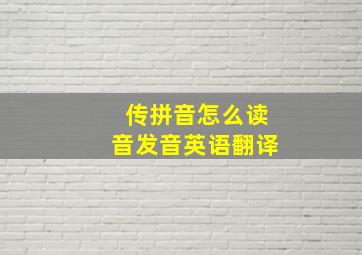 传拼音怎么读
音发音英语翻译